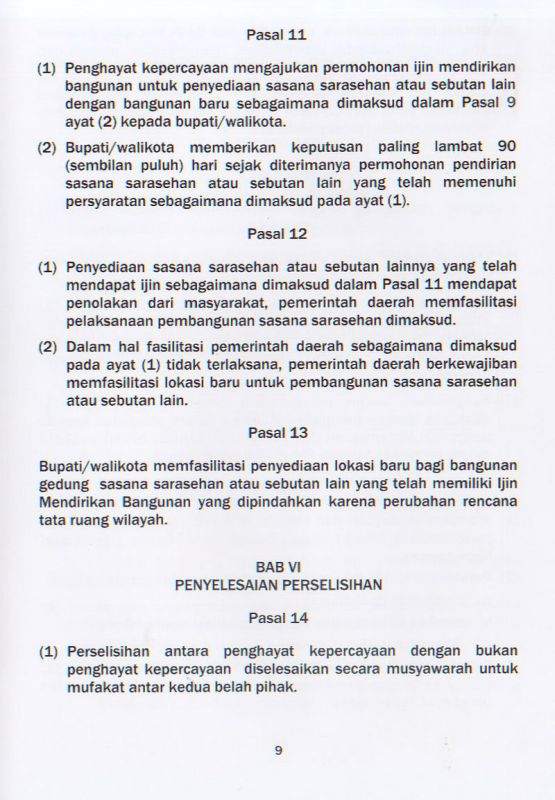 Pasal 11

(1) Penghayat kepercayaan mengajukan permohonan ijin mendirikan bangunan untuk penyediaan sasana sarasehan atau sebutan lain dengan bangunan baru sebagaimana dimaksud dalam Pasal 9 ayat (2) kepada bupati/walikota.

(2) Bupati/walikota memberikan keputusan paling lambat 90 (sembilan puluh) hari sejak diterimanya permohonan pendirian sasana sarasehan atau sebutan lain yang telah memenuhi persyaratan sebagaimana dimaksud pada ayat (1).

Pasal 12

(1) Penyediaan sasana sarasehan atau sebutan lainnya yang telah mendapat ijin sebagaimana dimaksud dalam Pasal 11 mendapat penolakan dari masyarakat, pemerintah daerah memfasilitasi pelaksanaan pembangunan sasana sarasehan dimaksud.

(2) Dalam hal fasilitasi pemerintah daerah sebagaimana dimaksud pada ayat (1) tidak terlaksana, pemerintah daerah berkewajiban memfasilitasi lokasi baru untuk pembangunan sasana sarasehan atau sebutan lain.

Pasal 13

Bupati/walikota memfasilitasi penyediaan lokasi baru bagi bangunan gedung sasana sarasehan atau sebutan lain yang telah memiliki Ijin Mendirikan Bangunan yang dipindahkan karena perubahan rencana tata ruang wilayah.

BAB VI
PENYELESAIAN PERSELISIHAN

Pasal 14

(1) Perselisihan antara penghayat kepercayaan dengan bukan penghayat kepercayaan diselesaikan secara musyawarah untuk mufakat antar kedua belah pihak.

9